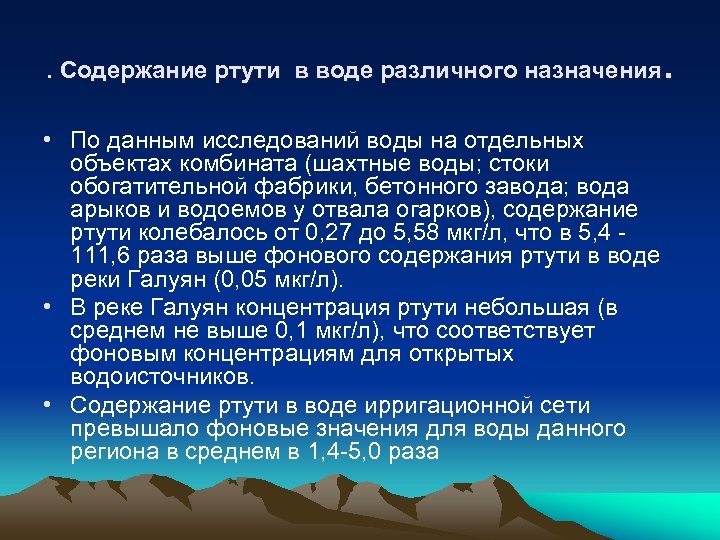 . Содержание ртути в воде различного назначения.

• По данным исследований воды на отдельных объектах комбината (шахтные воды; стоки обогатительной фабрики, бетонного завода; вода арыков и водоемов у отвала огарков), содержание ртути колебалось от 0,27 до 5,58 мкг/л, что в 5,4 - 111,6 раза выше фонового содержания ртути в воде реки Галуян (0,05 мкг/л).

• В реке Галуян концентрация ртути небольшая (в среднем не выше 0,1 мкг/л), что соответствует фоновым концентрациям для открытых водоисточников.

• Содержание ртути в воде ирригационной сети превышало фоновые значения для воды данного региона в среднем в 1,4-5,0 раза